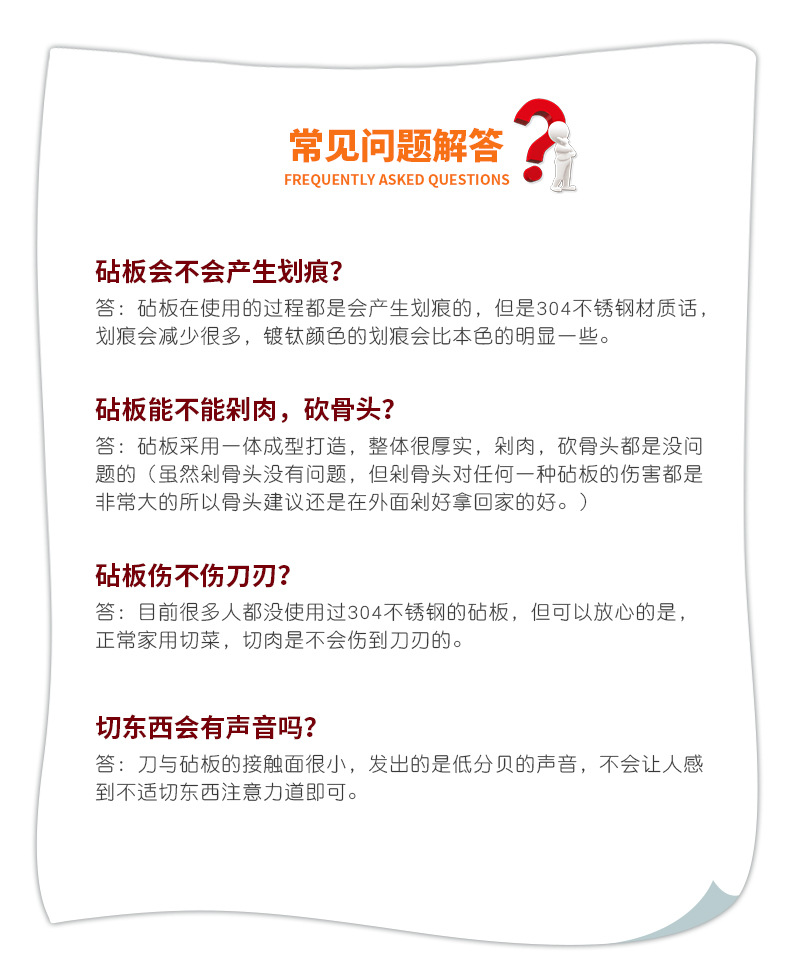 常见问题解答
FREQUENTLY ASKED QUESTIONS

砧板会不会产生划痕?
答：砧板在使用的过程都是会产生划痕的，但是304不锈钢材质话，划痕会减少很多，镀钛颜色的划痕会比本色的明显一些。

砧板能不能剁肉，砍骨头?
答：砧板采用一体成型打造，整体很厚实，剁肉，砍骨头都是没问题的（虽然剁骨头没有问题，但剁骨头对任何一种砧板的伤害都是非常大的所以骨头建议还是在外面剁好拿回家的好。）

砧板伤不伤刀刃?
答：目前很多人都没使用过304不锈钢的砧板，但可以放心的是，正常家用切菜，切肉是不会伤到刀刃的。

切东西会有声音吗?
答：刀与砧板的接触面很小，发出的是低分贝的声音，不会让人感到不适切东西注意力道即可。